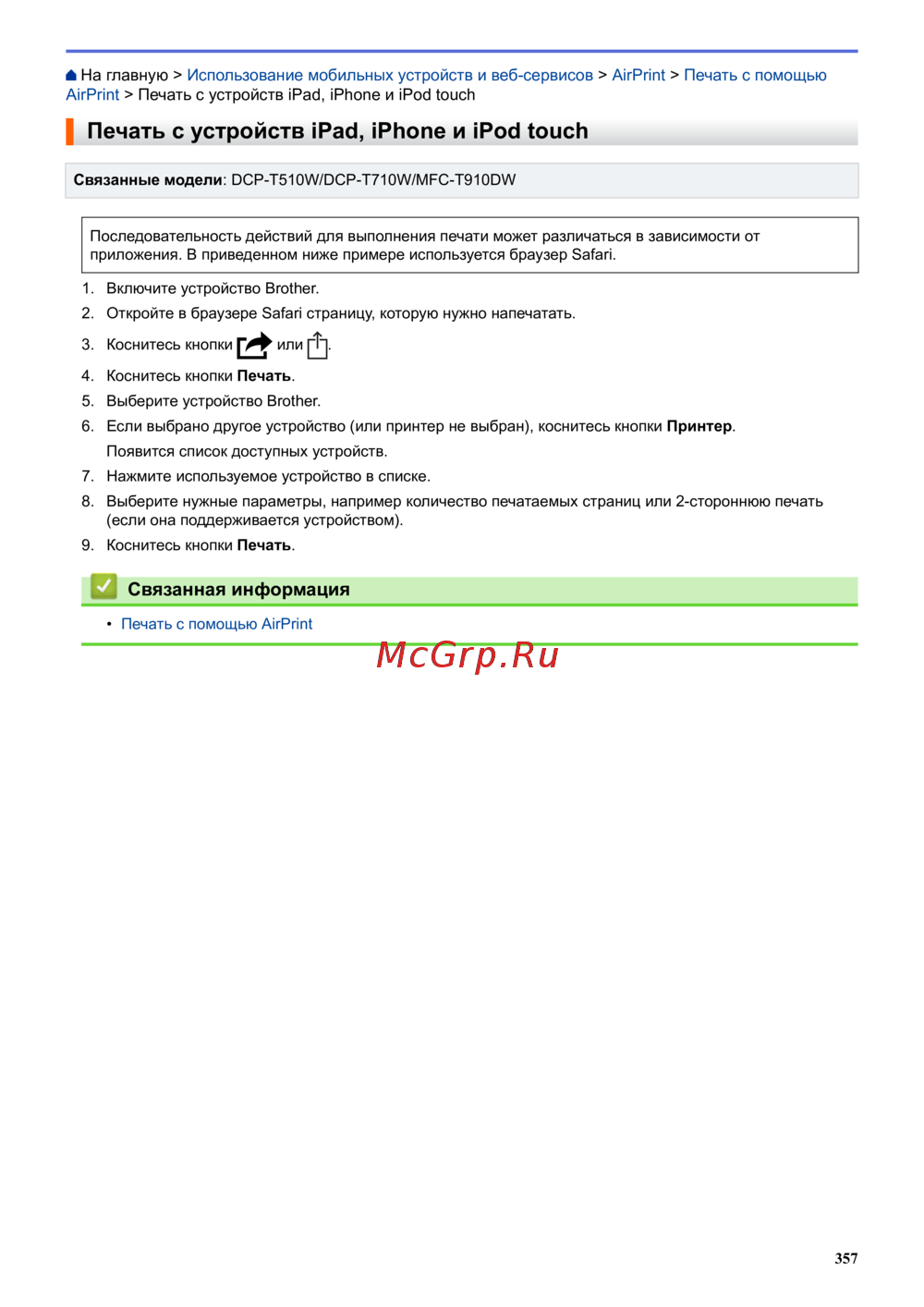 На главную > Использование мобильных устройств и веб-сервисов > AirPrint > Печать с помощью AirPrint > Печать с устройств iPad, iPhone и iPod touch

Печать с устройств iPad, iPhone и iPod touch

Связанные модели: DCP-T510W/DCP-T710W/MFC-T910DW

Последовательность действий для выполнения печати может различаться в зависимости от приложения. В приведенном ниже примере используется браузер Safari.

1. Включите устройство Brother.
2. Откройте в браузере Safari страницу, которую нужно напечатать.
3. Коснитесь кнопки или .
4. Коснитесь кнопки Печать.
5. Выберите устройство Brother.
6. Если выбрано другое устройство (или принтер не выбран), коснитесь кнопки Принтер.
Появится список доступных устройств.
7. Нажмите используемое устройство в списке.
8. Выберите нужные параметры, например количество печатаемых страниц или 2-стороннюю печать (если она поддерживается устройством).
9. Коснитесь кнопки Печать.

Связанная информация

• Печать с помощью AirPrint

357

McGrp.Ru